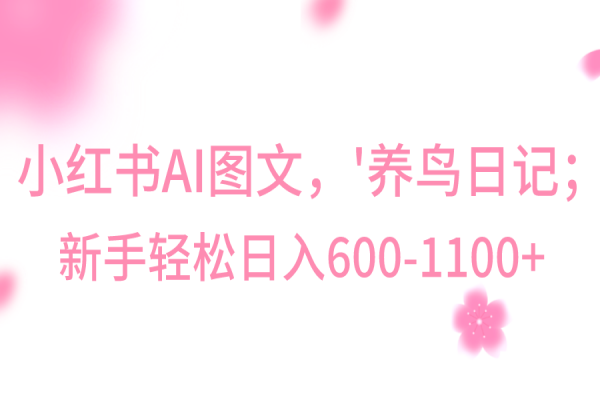 小红书AI图文，'养鸟日记;
新手轻松日入600-1100+